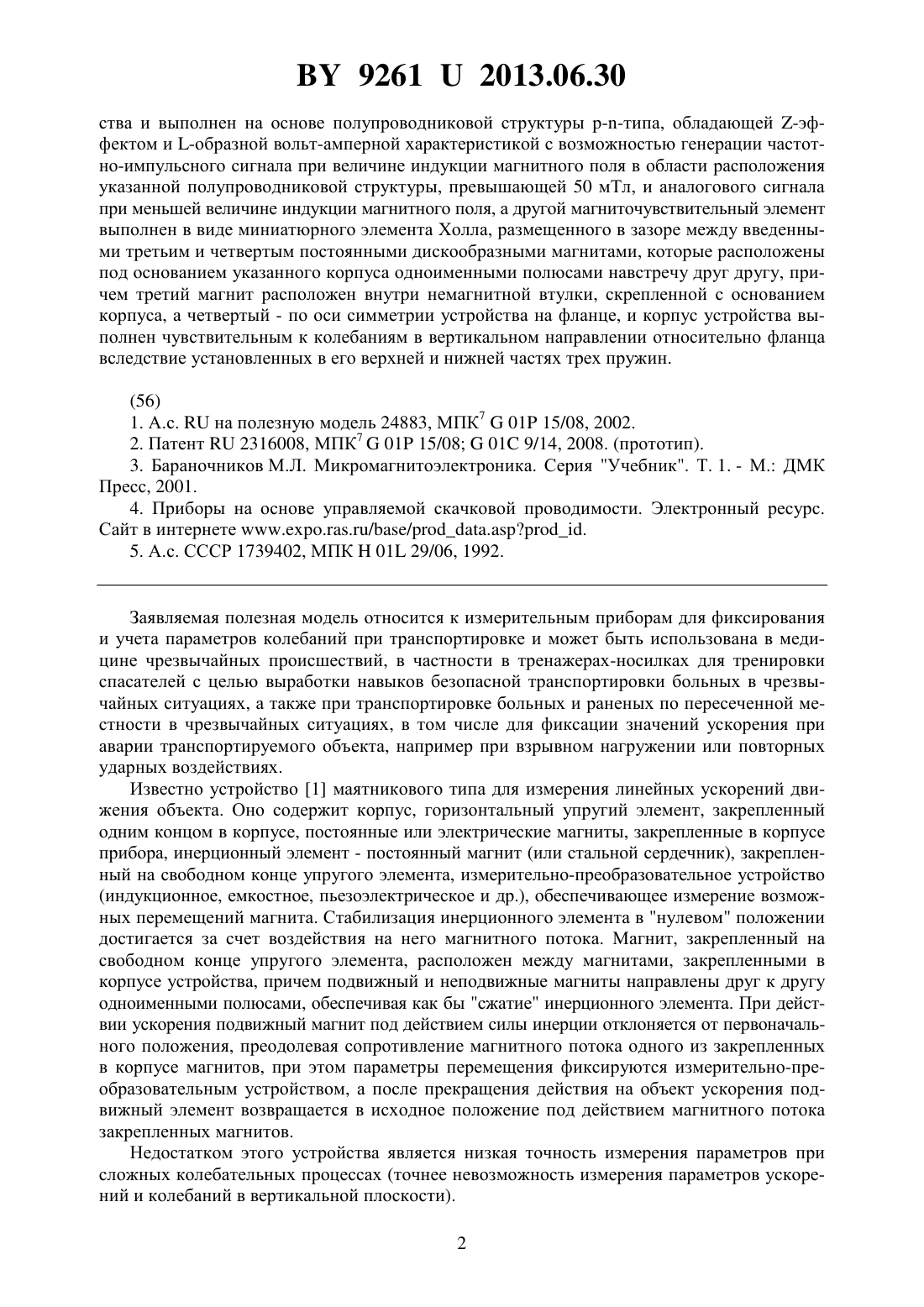 BY 9261 U 2013.06.30

ства и выполнен на основе полупроводниковой структуры p-n-типа, обладающей Z-эффектом и L-образной вольт-амперной характеристикой с возможностью генерации частотно-импульсного сигнала при величине индукции магнитного поля в области расположения указанной полупроводниковой структуры, превышающей 50 мТл, и аналогового сигнала при меньшей величине индукции магнитного поля, а другой магниточувствительный элемент выполнен в виде миниатюрного элемента Холла, размещенного в зазоре между введенными третьим и четвертым постоянными дискообразными магнитами, которые расположены под основанием указанного корпуса одноименными полюсами навстречу друг другу, причем третий магнит расположен внутри немагнитной втулки, скрепленной с основанием корпуса, а четвертый - по оси симметрии устройства на фланце, и корпус устройства выполнен чувствительным к колебаниям в вертикальном направлении относительно фланца вследствие установленных в его верхней и нижней частях трех пружин.

(56)
1. А.с. RU на полезную модель 24883, МПК$^7$ G 01P 15/08, 2002.
2. Патент RU 2316008, МПК$^7$ G 01P 15/08; G 01C 9/14, 2008. (прототип).
3. Бараночников М.Л. Микромагнитоэлектроника. Серия "Учебник". Т. 1. - М.: ДМК Пресс, 2001.
4. Приборы на основе управляемой скачковой проводимости. Электронный ресурс. Сайт в интернете www.expo.ras.ru/base/prod_data.asp?prod_id.
5. А.с. СССР 1739402, МПК H 01L 29/06, 1992.

Заявляемая полезная модель относится к измерительным приборам для фиксирования и учета параметров колебаний при транспортировке и может быть использована в медицине чрезвычайных происшествий, в частности в тренажерах-носилках для тренировки спасателей с целью выработки навыков безопасной транспортировки больных в чрезвычайных ситуациях, а также при транспортировке больных и раненых по пересеченной местности в чрезвычайных ситуациях, в том числе для фиксации значений ускорения при аварии транспортируемого объекта, например при взрывном нагружении или повторных ударных воздействиях.

Известно устройство [1] маятникового типа для измерения линейных ускорений движения объекта. Оно содержит корпус, горизонтальный упругий элемент, закрепленный одним концом в корпусе, постоянные или электрические магниты, закрепленные в корпусе прибора, инерционный элемент - постоянный магнит (или стальной сердечник), закрепленный на свободном конце упругого элемента, измерительно-преобразовательное устройство (индукционное, емкостное, пьезоэлектрическое и др.), обеспечивающее измерение возможных перемещений магнита. Стабилизация инерционного элемента в "нулевом" положении достигается за счет воздействия на него магнитного потока. Магнит, закрепленный на свободном конце упругого элемента, расположен между магнитами, закрепленными в корпусе устройства, причем подвижный и неподвижные магниты направлены друг к другу одноименными полюсами, обеспечивая как бы "сжатие" инерционного элемента. При действии ускорения подвижный магнит под действием силы инерции отклоняется от первоначального положения, преодолевая сопротивление магнитного потока одного из закрепленных в корпусе магнитов, при этом параметры перемещения фиксируются измерительно-преобразовательным устройством, а после прекращения действия на объект ускорения подвижный элемент возвращается в исходное положение под действием магнитного потока закрепленных магнитов.

Недостатком этого устройства является низкая точность измерения параметров при сложных колебательных процессах (точнее невозможность измерения параметров ускорений и колебаний в вертикальной плоскости).

2